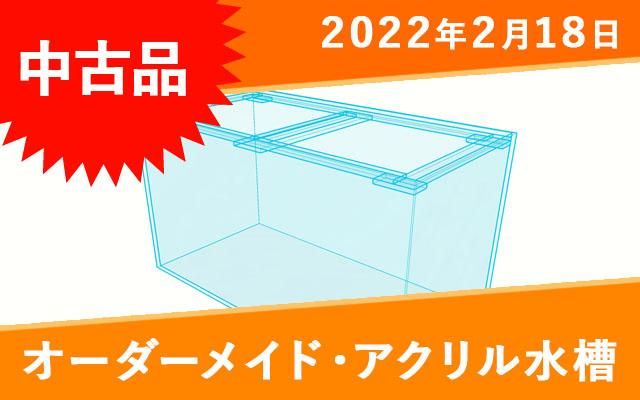 中古品

2022年2月18日

オーダーメイド・アクリル水槽